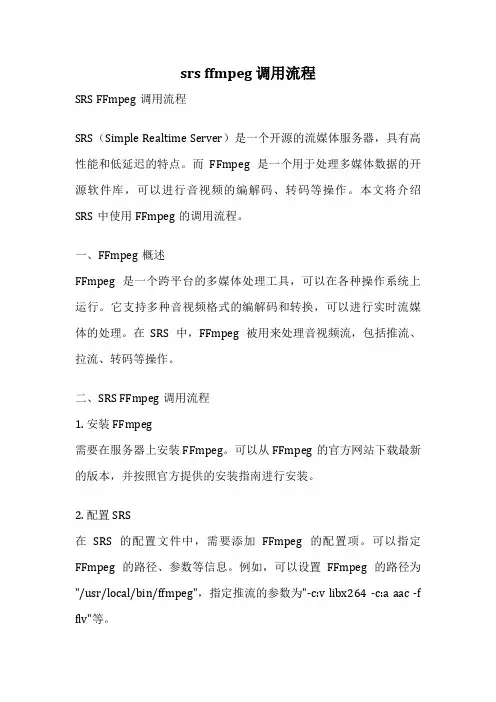 srs ffmpeg 调用流程

SRS FFmpeg 调用流程

SRS（Simple Realtime Server）是一个开源的流媒体服务器，具有高性能和低延迟的特点。而 FFmpeg 是一个用于处理多媒体数据的开源软件库，可以进行音视频的编解码、转码等操作。本文将介绍 SRS 中使用 FFmpeg 的调用流程。

一、FFmpeg 概述

FFmpeg 是一个跨平台的多媒体处理工具，可以在各种操作系统上运行。它支持多种音视频格式的编解码和转换，可以进行实时流媒体的处理。在 SRS 中，FFmpeg 被用来处理音视频流，包括推流、拉流、转码等操作。

二、SRS FFmpeg 调用流程

1. 安装 FFmpeg

需要在服务器上安装 FFmpeg。可以从 FFmpeg 的官方网站下载最新的版本，并按照官方提供的安装指南进行安装。

2. 配置 SRS

在 SRS 的配置文件中，需要添加 FFmpeg 的配置项。可以指定 FFmpeg 的路径、参数等信息。例如，可以设置 FFmpeg 的路径为"/usr/local/bin/ffmpeg"，指定推流的参数为"-c:v libx264 -c:a aac -f flv"等。